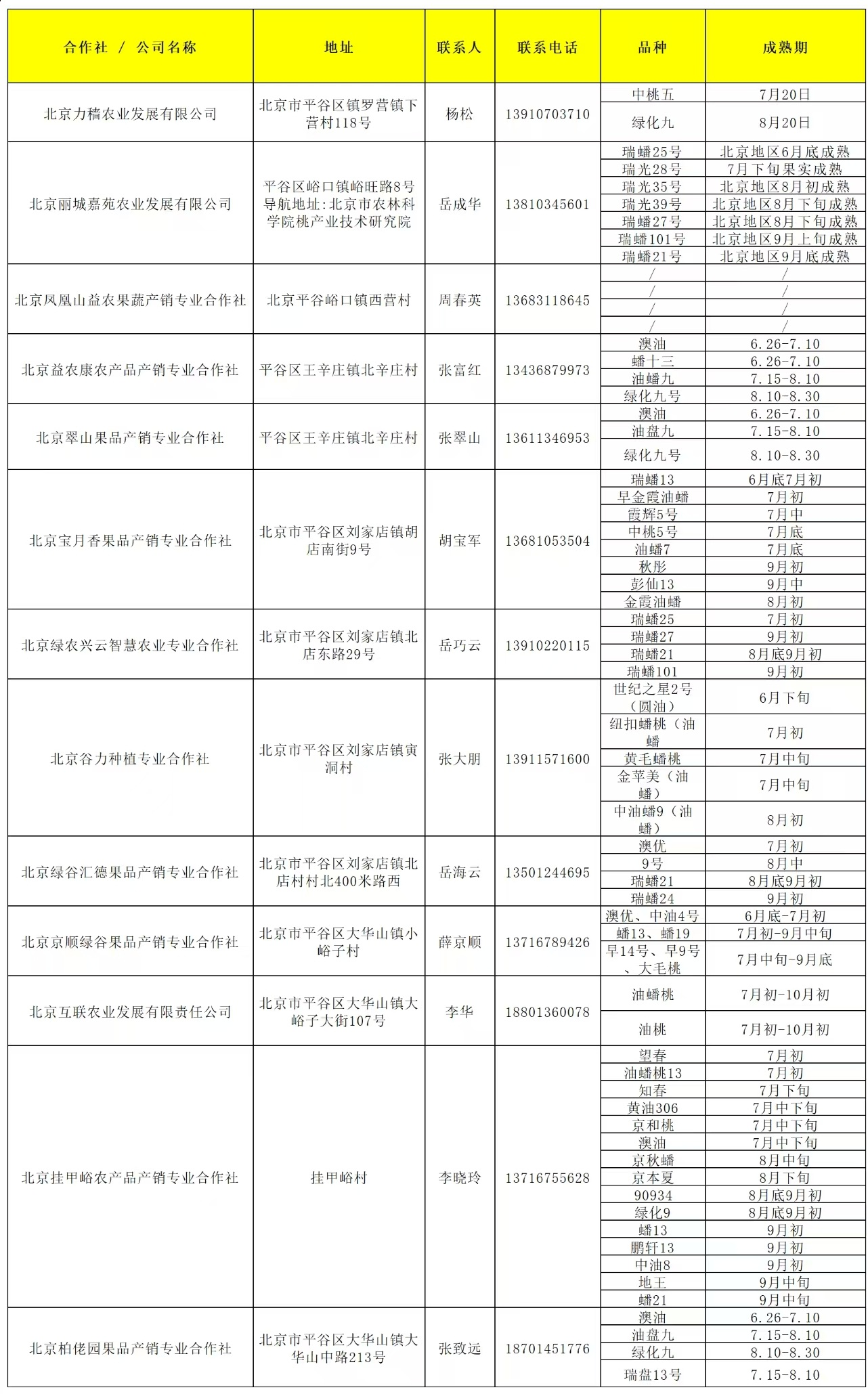 | 合作社 / 公司名称 | 地址 | 联系人 | 联系电话 | 品种 | 成熟期 |
|---|---|---|---|---|---|
| 北京力穑农业发展有限公司 | 北京市平谷区镇罗营镇下营村118号 | 杨松 | 13910703710 | 中桃五 | 7月20日 |
| | | | | 绿化九 | 8月20日 |
| 北京丽城嘉苑农业发展有限公司 | 平谷区峪口镇峪旺路8号 导航地址:北京市农林科学院桃产业技术研究院 | 岳成华 | 13810345601 | 瑞蟠25号 | 北京地区6月底成熟 |
| | | | | 瑞光28号 | 7月下旬果实成熟 |
| | | | | 瑞光35号 | 北京地区8月初成熟 |
| | | | | 瑞光39号 | 北京地区8月下旬成熟 |
| | | | | 瑞蟠27号 | 北京地区8月下旬成熟 |
| | | | | 瑞蟠101号 | 北京地区9月上旬成熟 |
| | | | | 瑞蟠21号 | 北京地区9月底成熟 |
| 北京凤凰山益农果蔬产销专业合作社 | 北京平谷峪口镇西营村 | 周春英 | 13683118645 | / | / |
| | | | | / | / |
| | | | | / | / |
| | | | | / | / |
| 北京益农康农产品产销专业合作社 | 平谷区王辛庄镇北辛庄村 | 张富红 | 13436879973 | 澳油 | 6.26-7.10 |
| | | | | 蟠十三 | 6.26-7.10 |
| | | | | 油蟠九 | 7.15-8.10 |
| | | | | 绿化九号 | 8.10-8.30 |
| 北京翠山果品产销专业合作社 | 平谷区王辛庄镇北辛庄村 | 张翠山 | 13611346953 | 澳油 | 6.26-7.10 |
| | | | | 油盘九 | 7.15-8.10 |
| | | | | 绿化九号 | 8.10-8.30 |
| 北京宝月香果品产销专业合作社 | 北京市平谷区刘家店镇胡店南街9号 | 胡宝军 | 13681053504 | 瑞蟠13 | 6月底7月初 |
| | | | | 早金霞油蟠 | 7月初 |
| | | | | 霞辉5号 | 7月中 |
| | | | | 中桃5号 | 7月底 |
| | | | | 油蟠7 | 7月底 |
| | | | | 秋彤 | 9月初 |
| | | | | 彭仙13 | 9月中 |
| | | | | 金霞油蟠 | 8月初 |
| 北京绿农兴云智慧农业专业合作社 | 北京市平谷区刘家店镇北店东路29号 | 岳巧云 | 13910220115 | 瑞蟠25 | 7月初 |
| | | | | 瑞蟠27 | 9月初 |
| | | | | 瑞蟠21 | 8月底9月初 |
| | | | | 瑞蟠101 | 9月初 |
| 北京谷力种植专业合作社 | 北京市平谷区刘家店镇寅洞村 | 张大朋 | 13911571600 | 世纪之星2号(圆油) | 6月下旬 |
| | | | | 纽扣蟠桃(油蟠 | 7月初 |
| | | | | 黄毛蟠桃 | 7月中旬 |
| | | | | 金苹美(油蟠) | 7月中旬 |
| | | | | 中油蟠9(油蟠) | 8月初 |
| 北京绿谷汇德果品产销专业合作社 | 北京市平谷区刘家店镇北店村村北400米路西 | 岳海云 | 13501244695 | 澳优 | 7月初 |
| | | | | 9号 | 8月中 |
| | | | | 瑞蟠21 | 8月底9月初 |
| | | | | 瑞蟠24 | 9月初 |
| 北京京顺绿谷果品产销专业合作社 | 北京市平谷区大华山镇小峪子村 | 薛京顺 | 13716789426 | 澳优、中油4号 | 6月底-7月初 |
| | | | | 蟠13、蟠19 | 7月初-9月中旬 |
| | | | | 早14号、早9号、大毛桃 | 7月中旬-9月底 |
| 北京互联农业发展有限责任公司 | 北京市平谷区大华山镇大峪子大街107号 | 李华 | 18801360078 | 油蟠桃 | 7月初-10月初 |
| | | | | 油桃 | 7月初-10月初 |
| 北京挂甲峪农产品产销专业合作社 | 挂甲峪村 | 李晓玲 | 13716755628 | 望春 | 7月初 |
| | | | | 油蟠桃13 | 7月初 |
| | | | | 知春 | 7月下旬 |
| | | | | 黄油306 | 7月中下旬 |
| | | | | 京和桃 | 7月中下旬 |
| | | | | 澳油 | 7月中下旬 |
| | | | | 京秋蟠 | 8月中旬 |
| | | | | 京本夏 | 8月下旬 |
| | | | | 90934 | 8月底9月初 |
| | | | | 绿化9 | 8月底9月初 |
| | | | | 蟠13 | 9月初 |
| | | | | 鹏轩13 | 9月初 |
| | | | | 中油8 | 9月初 |
| | | | | 地王 | 9月中旬 |
| | | | | 蟠21 | 9月中旬 |
| 北京柏佬园果品产销专业合作社 | 北京市平谷区大华山镇大华山中路213号 | 张致远 | 18701451776 | 澳油 | 6.26-7.10 |
| | | | | 油盘九 | 7.15-8.10 |
| | | | | 绿化九 | 8.10-8.30 |
| | | | | 瑞盘13号 | 7.15-8.10 |